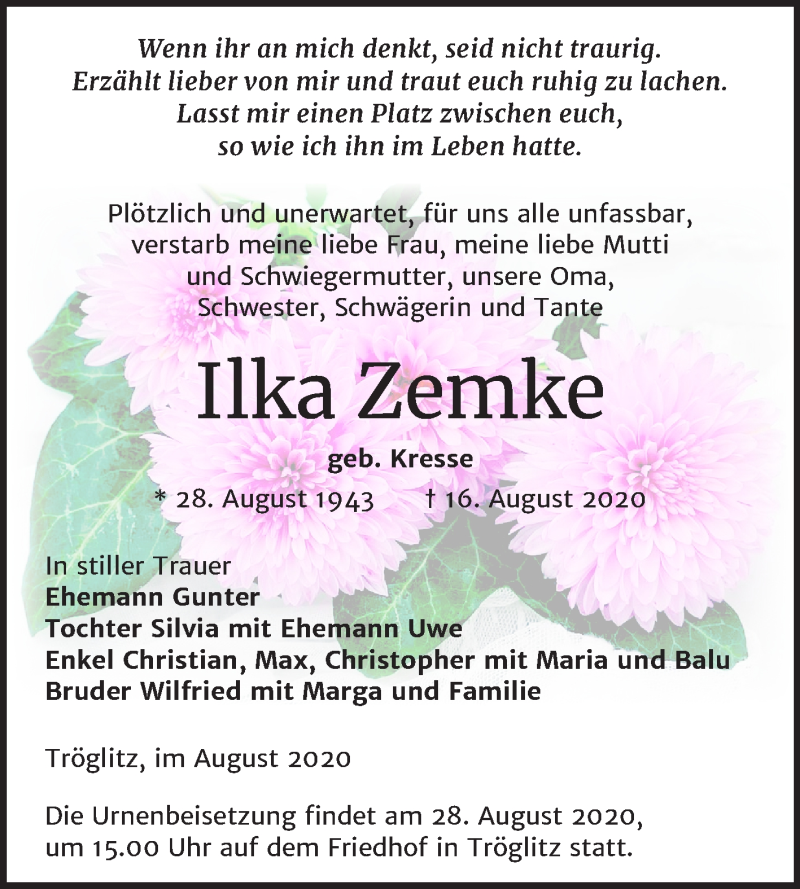 Wenn ihr an mich denkt, seid nicht traurig.
Erzählt lieber von mir und traut euch ruhig zu lachen.
Lasst mir einen Platz zwischen euch,
so wie ich ihn im Leben hatte.

Plötzlich und unerwartet, für uns alle unfassbar, verstarb meine liebe Frau, meine liebe Mutti und Schwiegermutter, unsere Oma, Schwester, Schwägerin und Tante

Ilka Zemke

geb. Kresse

* 28. August 1943 † 16. August 2020

In stiller Trauer
Ehemann Gunter
Tochter Silvia mit Ehemann Uwe
Enkel Christian, Max, Christopher mit Maria und Balu
Bruder Wilfried mit Marga und Familie

Tröglitz, im August 2020

Die Urnenbeisetzung findet am 28. August 2020, um 15.00 Uhr auf dem Friedhof in Tröglitz statt.